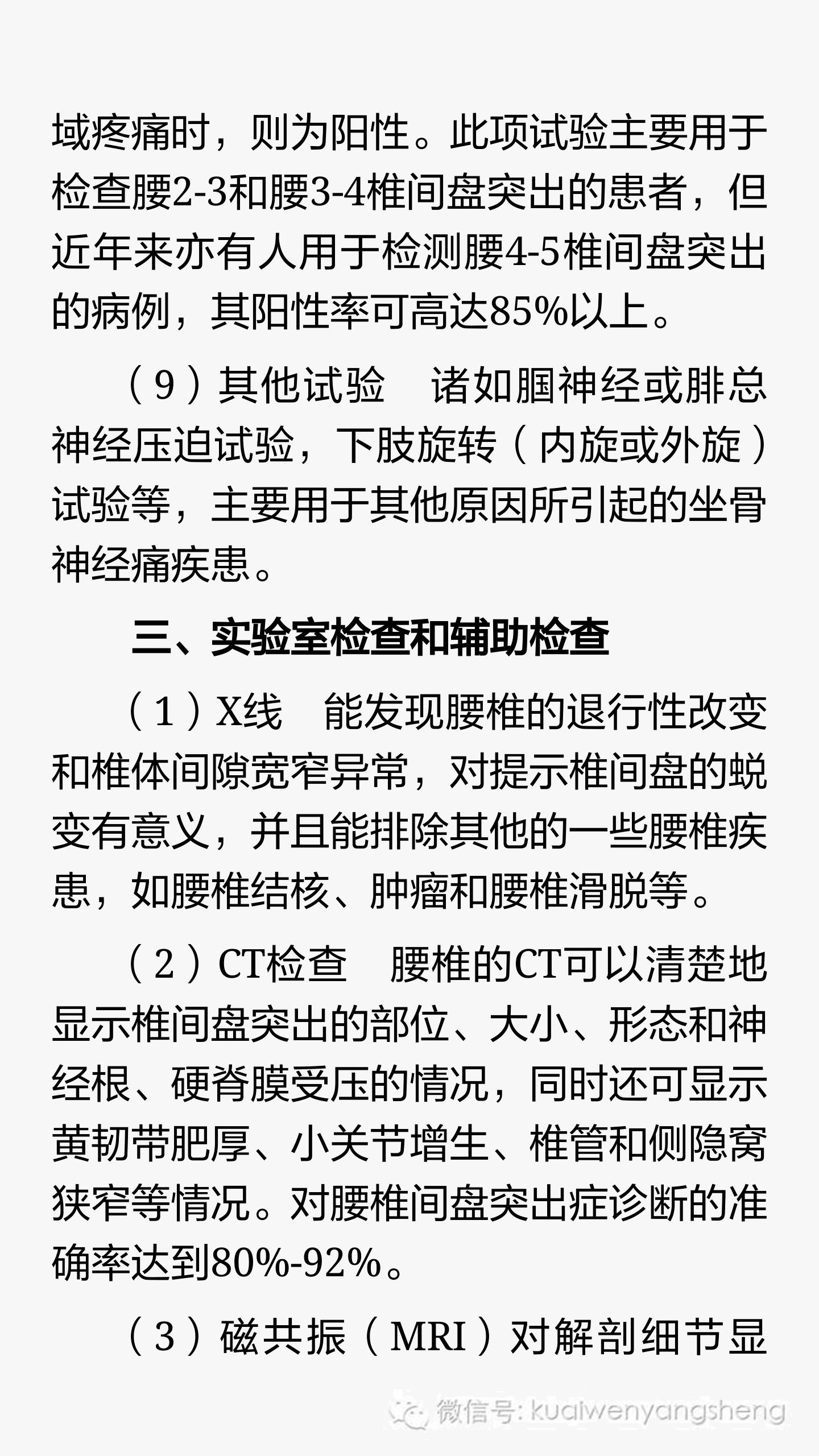 域疼痛时，则为阳性。此项试验主要用于检查腰2-3和腰3-4椎间盘突出的患者，但近年来亦有人用于检测腰4-5椎间盘突出的病例，其阳性率可高达85%以上。

（9）其他试验　诸如腘神经或腓总神经压迫试验，下肢旋转（内旋或外旋）试验等，主要用于其他原因所引起的坐骨神经痛疾患。

三、实验室检查和辅助检查

（1）X线　能发现腰椎的退行性改变和椎体间隙宽窄异常，对提示椎间盘的蜕变有意义，并且能排除其他的一些腰椎疾患，如腰椎结核、肿瘤和腰椎滑脱等。

（2）CT检查　腰椎的CT可以清楚地显示椎间盘突出的部位、大小、形态和神经根、硬脊膜受压的情况，同时还可显示黄韧带肥厚、小关节增生、椎管和侧隐窝狭窄等情况。对腰椎间盘突出症诊断的准确率达到80%-92%。

（3）磁共振（MRI）对解剖细节显

微信号: kuaiwenyangsheng